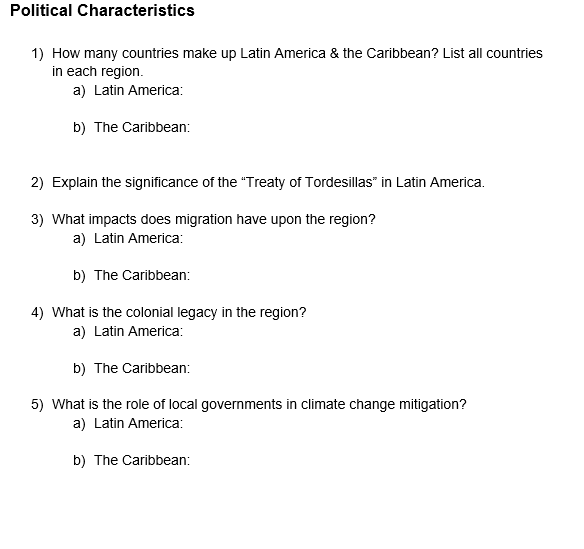 Political Characteristics

1) How many countries make up Latin America & the Caribbean? List all countries in each region.
a) Latin America:

b) The Caribbean:

2) Explain the significance of the “Treaty of Tordesillas” in Latin America.

3) What impacts does migration have upon the region?
a) Latin America:

b) The Caribbean:

4) What is the colonial legacy in the region?
a) Latin America:

b) The Caribbean:

5) What is the role of local governments in climate change mitigation?
a) Latin America:

b) The Caribbean: